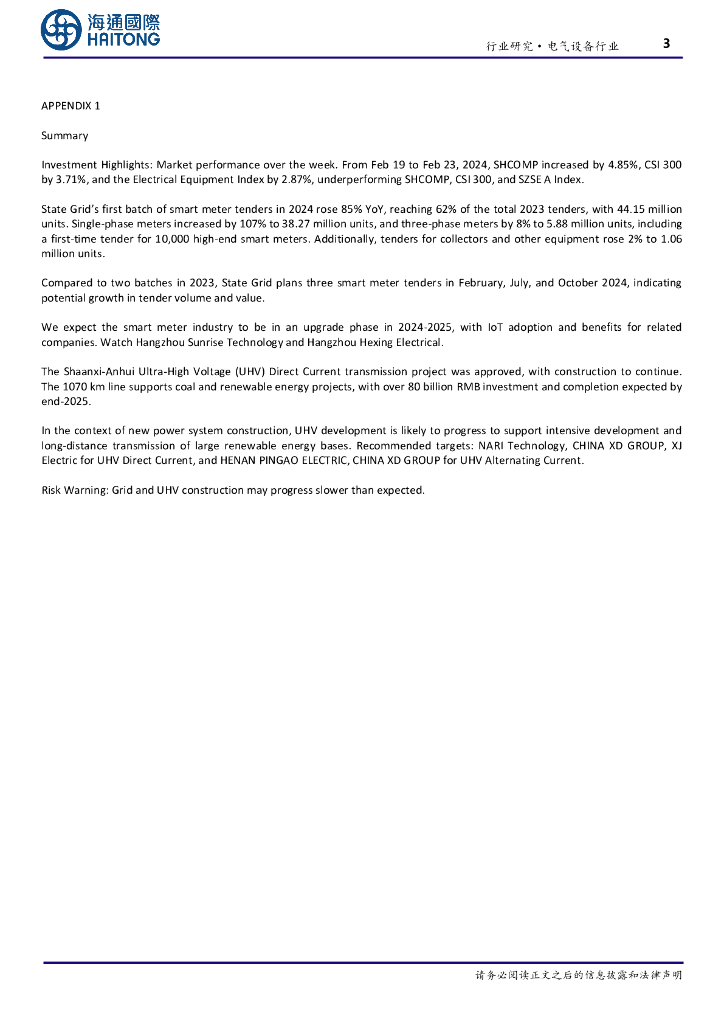 海通國際
HAITONG

行业研究·电气设备行业 3

APPENDIX 1

Summary

Investment Highlights: Market performance over the week. From Feb 19 to Feb 23, 2024, SHCOMP increased by 4.85%, CSI 300 by 3.71%, and the Electrical Equipment Index by 2.87%, underperforming SHCOMP, CSI 300, and SZSE A Index.

State Grid's first batch of smart meter tenders in 2024 rose 85% YoY, reaching 62% of the total 2023 tenders, with 44.15 million units. Single-phase meters increased by 107% to 38.27 million units, and three-phase meters by 8% to 5.88 million units, including a first-time tender for 10,000 high-end smart meters. Additionally, tenders for collectors and other equipment rose 2% to 1.06 million units.

Compared to two batches in 2023, State Grid plans three smart meter tenders in February, July, and October 2024, indicating potential growth in tender volume and value.

We expect the smart meter industry to be in an upgrade phase in 2024-2025, with IoT adoption and benefits for related companies. Watch Hangzhou Sunrise Technology and Hangzhou Hexing Electrical.

The Shaanxi-Anhui Ultra-High Voltage (UHV) Direct Current transmission project was approved, with construction to continue. The 1070 km line supports coal and renewable energy projects, with over 80 billion RMB investment and completion expected by end-2025.

In the context of new power system construction, UHV development is likely to progress to support intensive development and long-distance transmission of large renewable energy bases. Recommended targets: NARI Technology, CHINA XD GROUP, XJ Electric for UHV Direct Current, and HENAN PINGAO ELECTRIC, CHINA XD GROUP for UHV Alternating Current.

Risk Warning: Grid and UHV construction may progress slower than expected.

请务必阅读正文之后的信息披露和法律声明